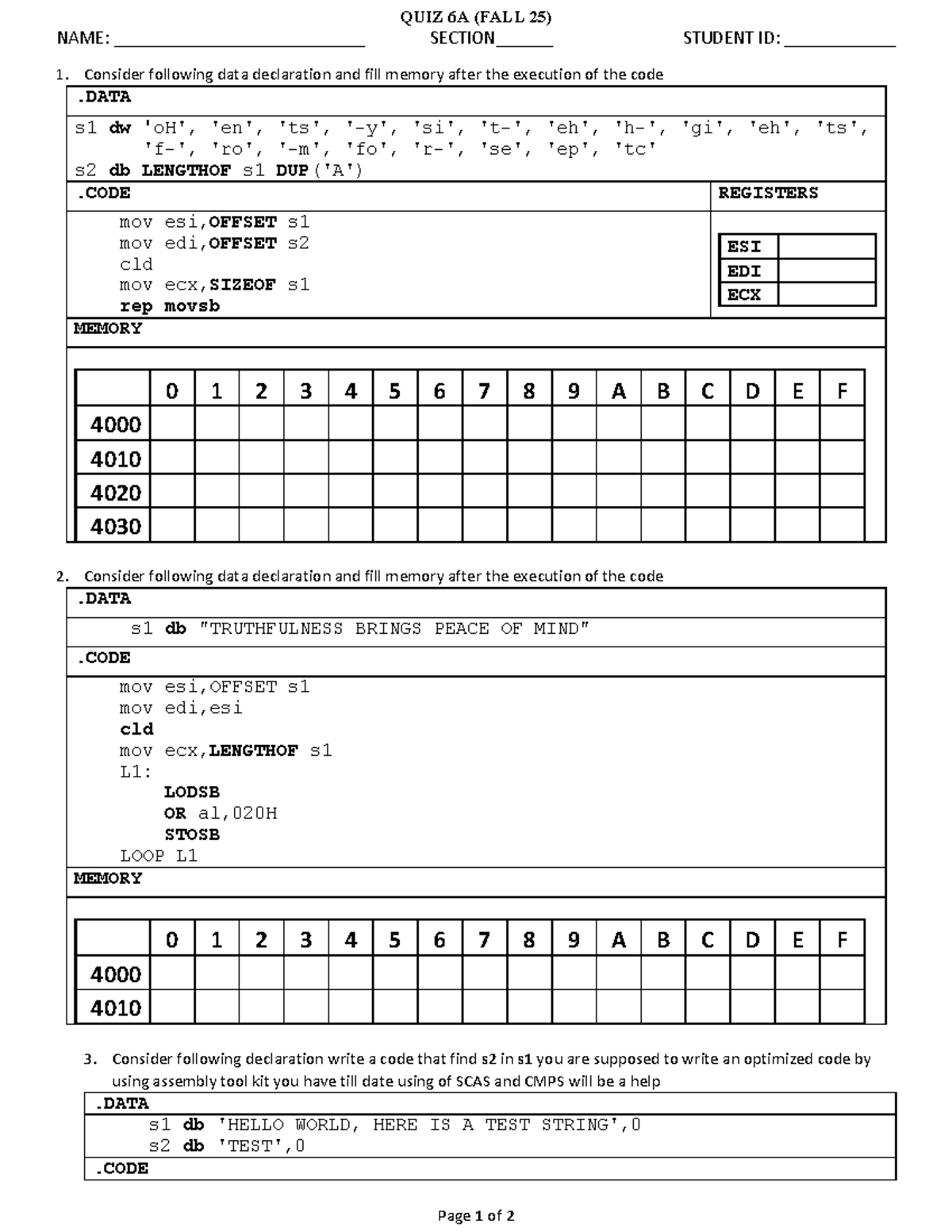 QUIZ 6A (FALL 25)

NAME: ____ SECTION____ STUDENT ID: ____

1. Consider following data declaration and fill memory after the execution of the code

.DATA

s1 dw 'oH', 'en', 'ts', '-y', 'si', 't-', 'eh', 'h-', 'gi', 'eh', 'ts', 'f-', 'ro', '-m', 'fo', 'r-', 'se', 'ep', 'tc'
s2 db LENGTHOF s1 DUP('A')

.CODE

mov esi,OFFSET s1
mov edi,OFFSET s2
cld
mov ecx,SIZEOF s1
rep movsb

REGISTERS

ESI
EDI
ECX

MEMORY

| | 0 | 1 | 2 | 3 | 4 | 5 | 6 | 7 | 8 | 9 | A | B | C | D | E | F |
|---|---|---|---|---|---|---|---|---|---|---|---|---|---|---|---|---|
| 4000 | | | | | | | | | | | | | | | | |
| 4010 | | | | | | | | | | | | | | | | |
| 4020 | | | | | | | | | | | | | | | | |
| 4030 | | | | | | | | | | | | | | | | |

2. Consider following data declaration and fill memory after the execution of the code

.DATA

s1 db "TRUTHFULNESS BRINGS PEACE OF MIND"

.CODE

mov esi,OFFSET s1
mov edi,esi
cld
mov ecx,LENGTHOF s1
L1:
LODSB
OR al,020H
STOSB
LOOP L1

MEMORY

| | 0 | 1 | 2 | 3 | 4 | 5 | 6 | 7 | 8 | 9 | A | B | C | D | E | F |
|---|---|---|---|---|---|---|---|---|---|---|---|---|---|---|---|---|
| 4000 | | | | | | | | | | | | | | | | |
| 4010 | | | | | | | | | | | | | | | | |

3. Consider following declaration write a code that find s2 in s1 you are supposed to write an optimized code by using assembly tool kit you have till date using of SCAS and CMPS will be a help

.DATA

s1 db 'HELLO WORLD, HERE IS A TEST STRING',0
s2 db 'TEST',0

.CODE

Page 1 of 2